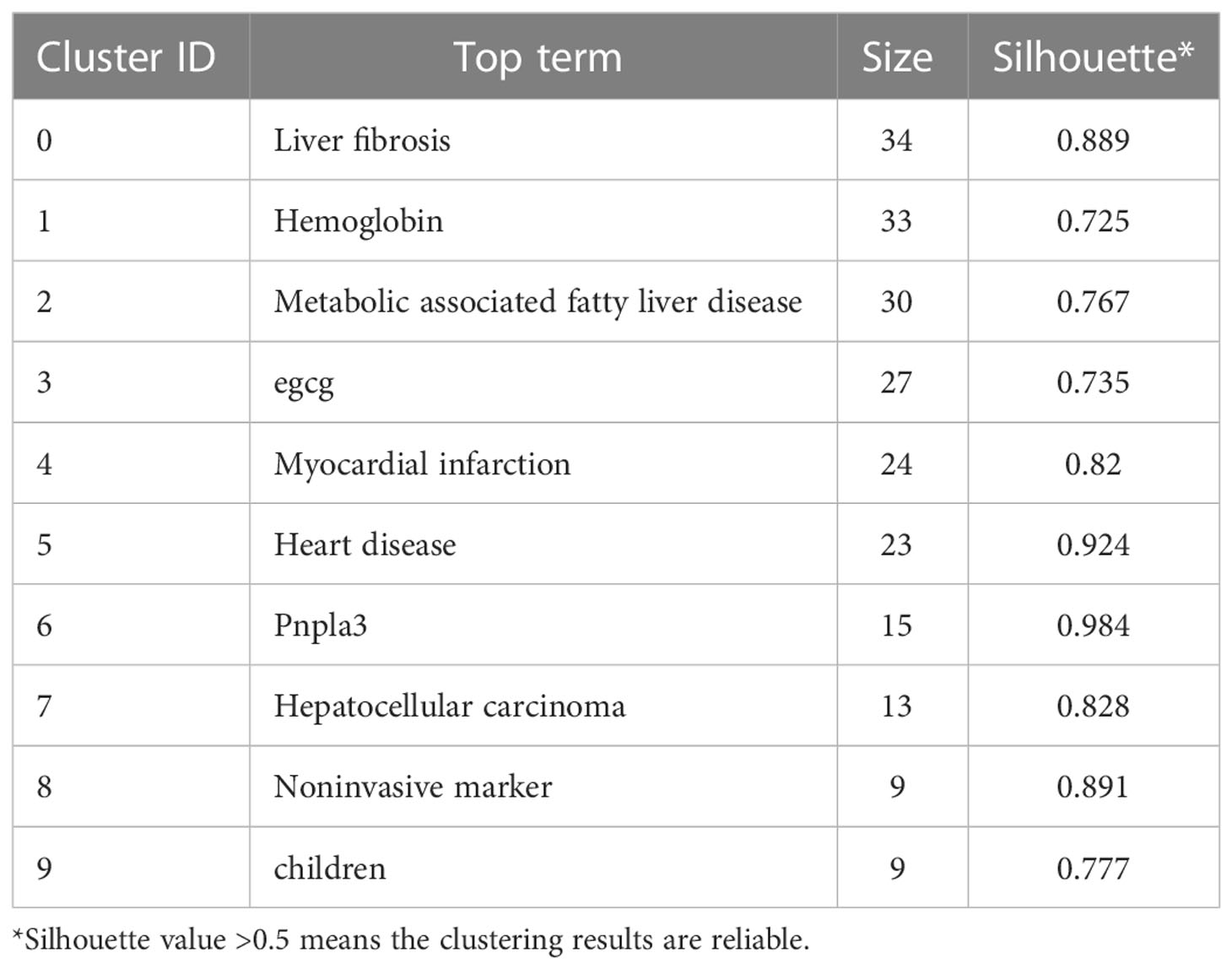 | Cluster ID | Top term | Size | Silhouette* |
|---|---|---|---|
| 0 | Liver fibrosis | 34 | 0.889 |
| 1 | Hemoglobin | 33 | 0.725 |
| 2 | Metabolic associated fatty liver disease | 30 | 0.767 |
| 3 | egcg | 27 | 0.735 |
| 4 | Myocardial infarction | 24 | 0.82 |
| 5 | Heart disease | 23 | 0.924 |
| 6 | Pnpla3 | 15 | 0.984 |
| 7 | Hepatocellular carcinoma | 13 | 0.828 |
| 8 | Noninvasive marker | 9 | 0.891 |
| 9 | children | 9 | 0.777 |

*Silhouette value >0.5 means the clustering results are reliable.